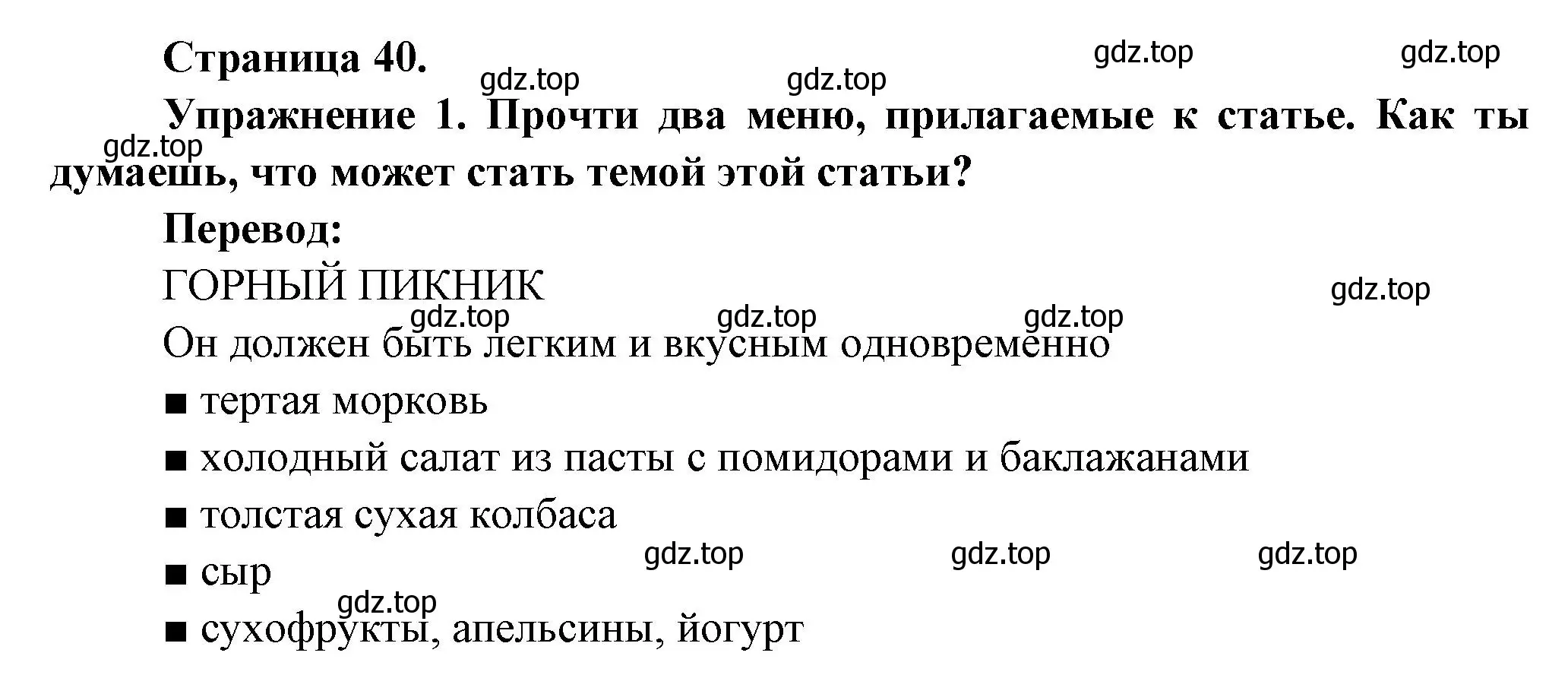 Страница 40.

gdz.top gdz.top gdz.top gdz.top

Упражнение 1. Прочти два меню, прилагаемые к статье. Как ты думаешь, что может стать темой этой статьи?

gdz.top

Перевод:

ГОРНЫЙ ПИКНИК

gdz.top gdz.top gdz.top gdz.top

Он должен быть легким и вкусным одновременно

■ тертая морковь

■ холодный салат из пасты с помидорами и баклажанами

■ толстая сухая колбаса

gdz.top gdz.top gdz.top

■ сыр

gdz.top

■ сухофрукты, апельсины, йогурт